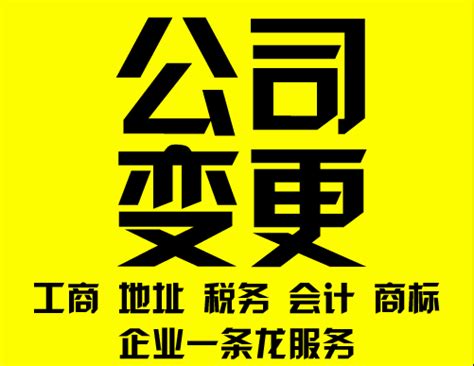 公司
变更

工商 地址 税务 会计 商标

企业一条龙服务